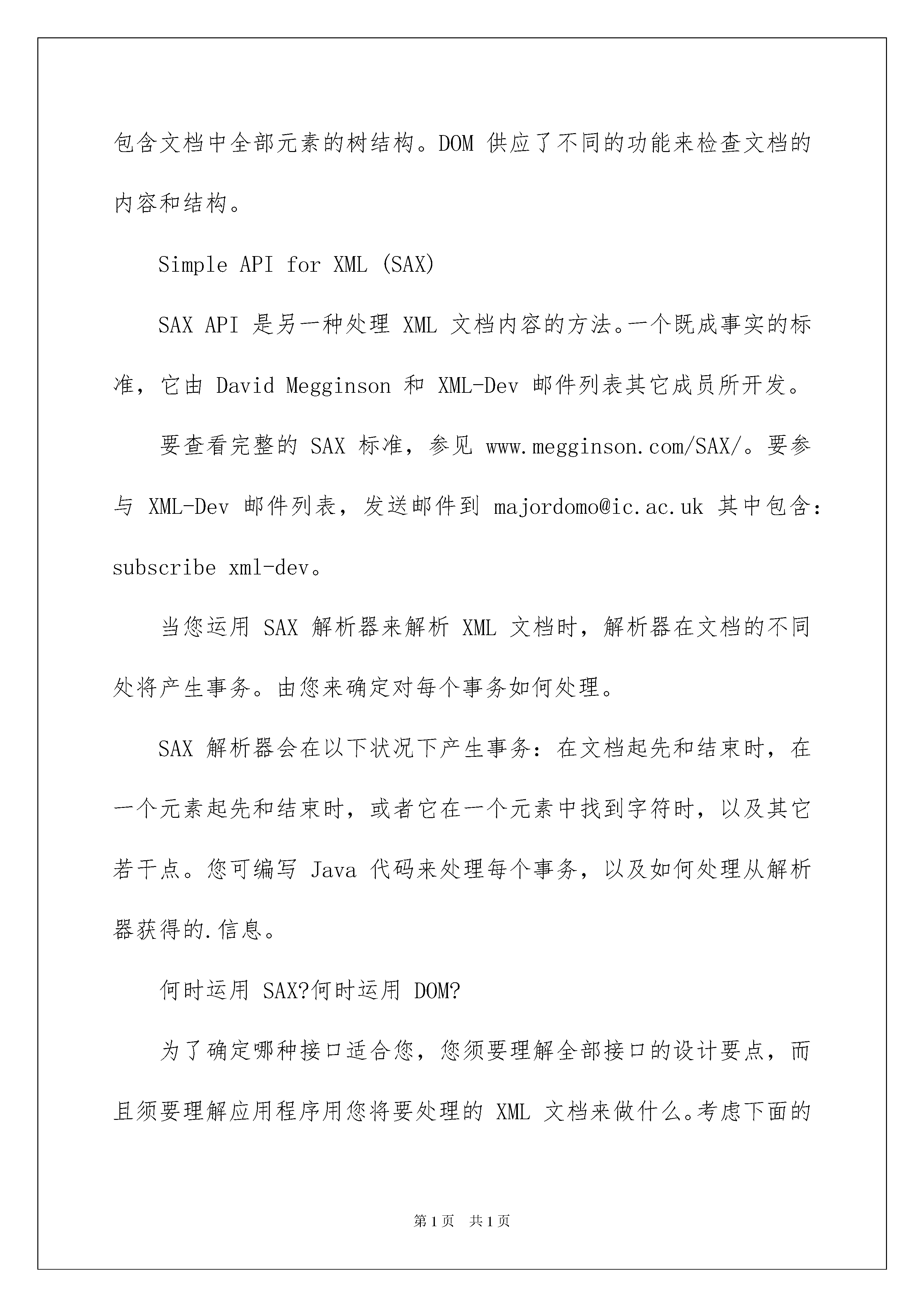 包含文档中全部元素的树结构。DOM 供应了不同的功能来检查文档的内容和结构。

Simple API for XML (SAX)

SAX API 是另一种处理 XML 文档内容的方法。一个既成事实的标准，它由 David Megginson 和 XML-Dev 邮件列表其它成员所开发。

要查看完整的 SAX 标准，参见 www.megginson.com/SAX/。要参与 XML-Dev 邮件列表，发送邮件到 majordomo@ic.ac.uk 其中包含：subscribe xml-dev。

当您运用 SAX 解析器来解析 XML 文档时，解析器在文档的不同处将产生事务。由您来确定对每个事务如何处理。

SAX 解析器会在以下状况下产生事务：在文档起先和结束时，在一个元素起先和结束时，或者它在一个元素中找到字符时，以及其它若干点。您可编写 Java 代码来处理每个事务，以及如何处理从解析器获得的.信息。

何时运用 SAX?何时运用 DOM?

为了确定哪种接口适合您，您须要理解全部接口的设计要点，而且须要理解应用程序用您将要处理的 XML 文档来做什么。考虑下面的

第 1 页　共 1 页